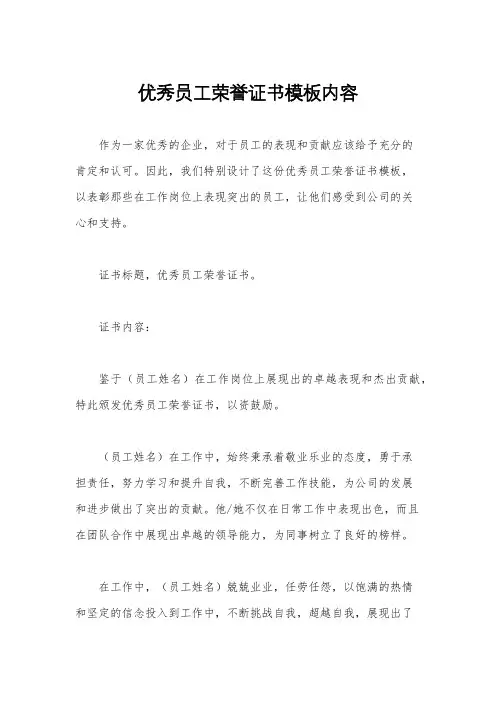 优秀员工荣誉证书模板内容

作为一家优秀的企业，对于员工的表现和贡献应该给予充分的肯定和认可。因此，我们特别设计了这份优秀员工荣誉证书模板，以表彰那些在工作岗位上表现突出的员工，让他们感受到公司的关心和支持。

证书标题，优秀员工荣誉证书。

证书内容：

鉴于（员工姓名）在工作岗位上展现出的卓越表现和杰出贡献，特此颁发优秀员工荣誉证书，以资鼓励。

（员工姓名）在工作中，始终秉承着敬业乐业的态度，勇于承担责任，努力学习和提升自我，不断完善工作技能，为公司的发展和进步做出了突出的贡献。他/她不仅在日常工作中表现出色，而且在团队合作中展现出卓越的领导能力，为同事树立了良好的榜样。

在工作中，（员工姓名）兢兢业业，任劳任怨，以饱满的热情和坚定的信念投入到工作中，不断挑战自我，超越自我，展现出了